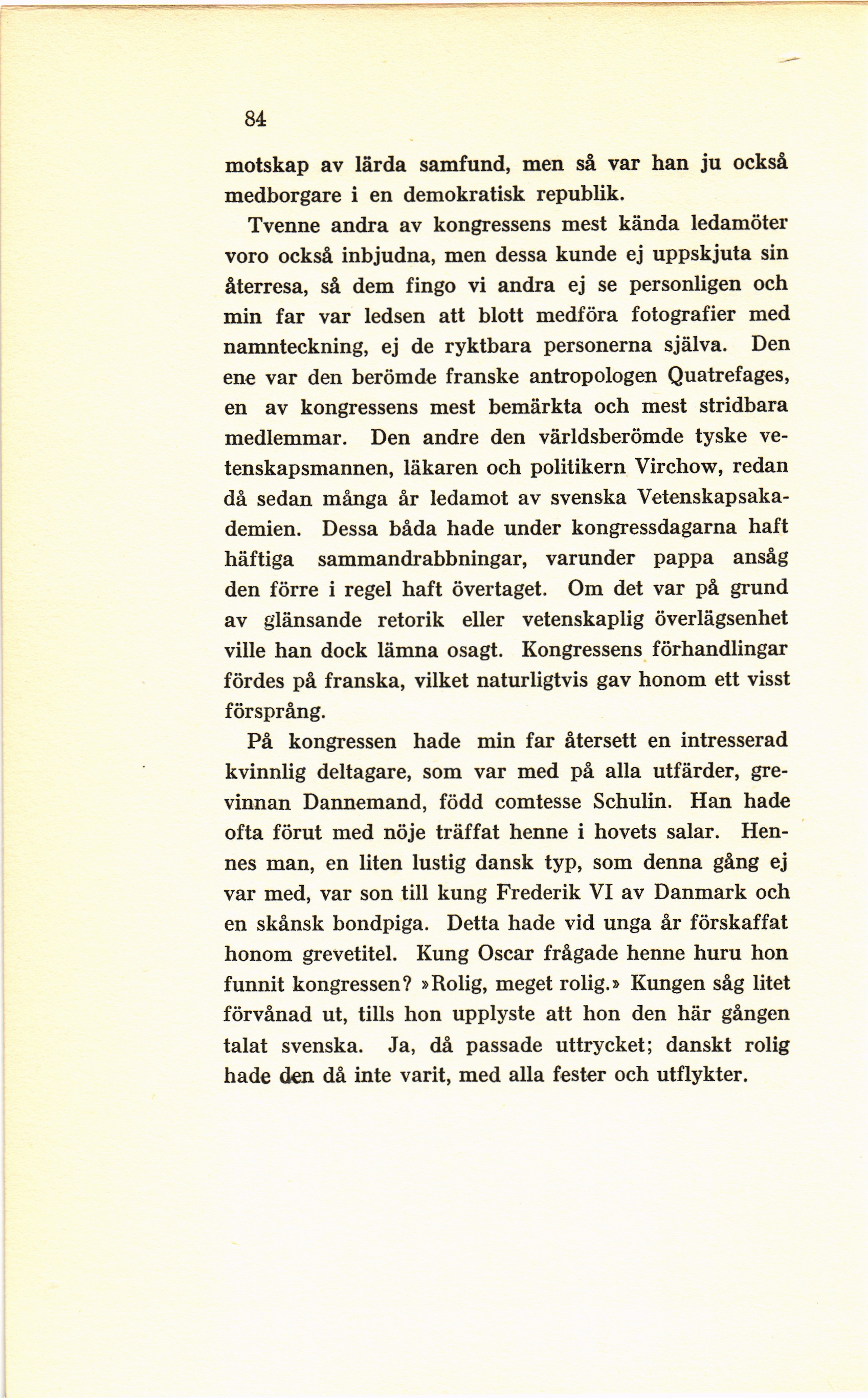 84

motskap av lärda samfund, men så var han ju också medborgare i en demokratisk republik.

Tvenne andra av kongressens mest kända ledamöter voro också inbjudna, men dessa kunde ej uppskjuta sin återresa, så dem fingo vi andra ej se personligen och min far var ledsen att blott medföra fotografier med namnteckning, ej de ryktbara personerna själva. Den ene var den berömde franske antropologen Quatrefages, en av kongressens mest bemärkta och mest stridbara medlemmar. Den andre den världsberömde tyske vetenskapsmannen, läkaren och politikern Virchow, redan då sedan många år ledamot av svenska Vetenskapsakademien. Dessa båda hade under kongressdagarna haft häftiga sammandrabbningar, varunder pappa ansåg den förre i regel haft övertaget. Om det var på grund av glänsande retorik eller vetenskaplig överlägsenhet ville han dock lämna osagt. Kongressens förhandlingar fördes på franska, vilket naturligtvis gav honom ett visst försprång.

På kongressen hade min far återsett en intresserad kvinnlig deltagare, som var med på alla utfärder, grevinnan Dannemand, född comtesse Schulin. Han hade ofta förut med nöje träffat henne i hovets salar. Hennes man, en liten lustig dansk typ, som denna gång ej var med, var son till kung Frederik VI av Danmark och en skånsk bondpiga. Detta hade vid unga år förskaffat honom grevetitel. Kung Oscar frågade henne huru hon funnit kongressen? »Rolig, meget rolig.» Kungen såg litet förvånad ut, tills hon upplyste att hon den här gången talat svenska. Ja, då passade uttrycket; danskt rolig hade den då inte varit, med alla fester och utflykter.